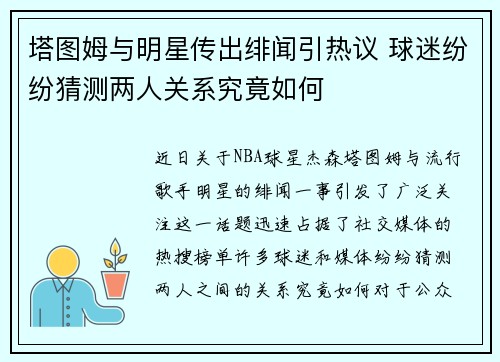 塔图姆与明星传出绯闻引热议 球迷纷纷猜测两人关系究竟如何

近日关于NBA球星杰森塔图姆与流行歌手明星的绯闻一事引发了广泛关注这一话题迅速占据了社交媒体的热搜榜单许多球迷和媒体纷纷猜测两人之间的关系究竟如何对于公众